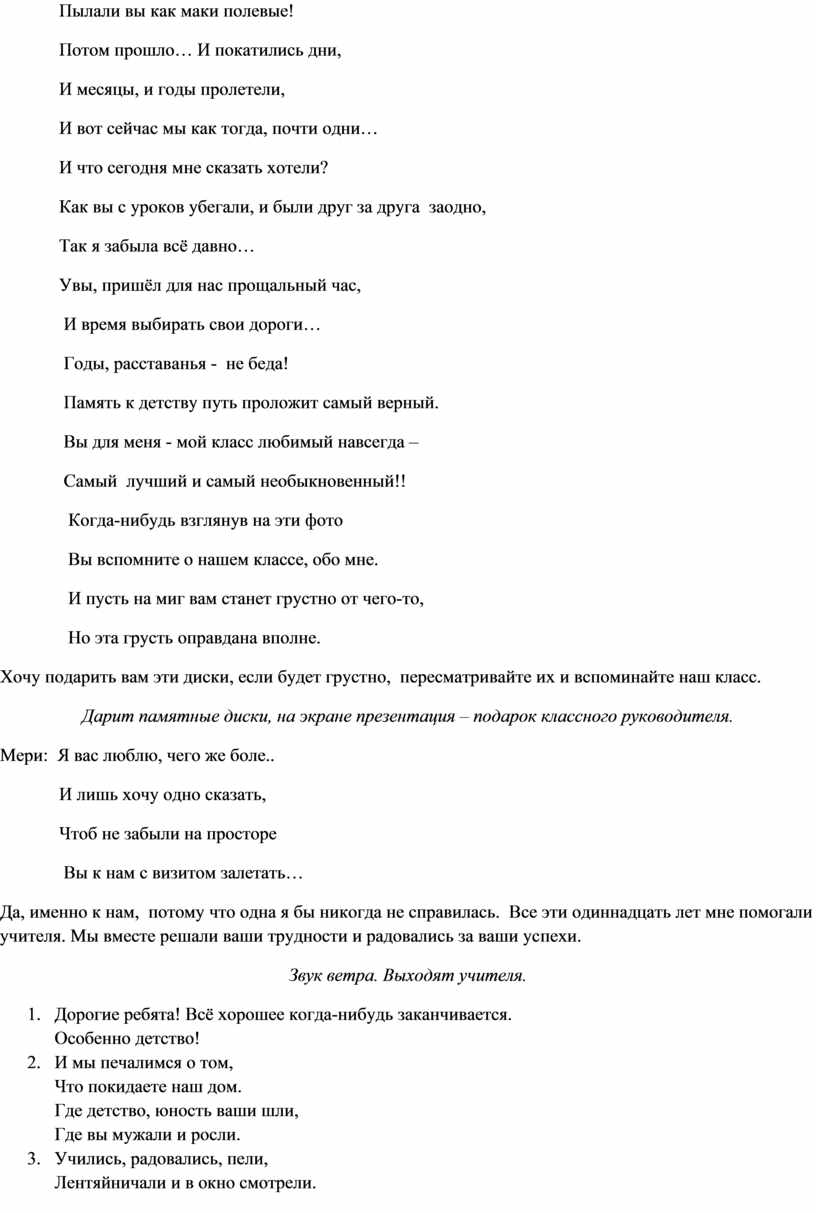 Пылали вы как маки полевые!

Потом прошло… И покатились дни,

И месяцы, и годы пролетели,

И вот сейчас мы как тогда, почти одни…

И что сегодня мне сказать хотели?

Как вы с уроков убегали, и были друг за друга заодно,

Так я забыла всё давно…

Увы, пришёл для нас прощальный час,

И время выбирать свои дороги…

Годы, расставанья - не беда!

Память к детству путь проложит самый верный.

Вы для меня - мой класс любимый навсегда –

Самый лучший и самый необыкновенный!!

Когда-нибудь взглянув на эти фото

Вы вспомните о нашем классе, обо мне.

И пусть на миг вам станет грустно от чего-то,

Но эта грусть оправдана вполне.

Хочу подарить вам эти диски, если будет грустно, пересматривайте их и вспоминайте наш класс.

Дарит памятные диски, на экране презентация – подарок классного руководителя.

Мери: Я вас люблю, чего же боле..

И лишь хочу одно сказать,

Чтоб не забыли на просторе

Вы к нам с визитом залетать…

Да, именно к нам, потому что одна я бы никогда не справилась. Все эти одиннадцать лет мне помогали учителя. Мы вместе решали ваши трудности и радовались за ваши успехи.

Звук ветра. Выходят учителя.

1. Дорогие ребята! Всё хорошее когда-нибудь заканчивается.
Особенно детство!
2. И мы печалимся о том,
Что покидаете наш дом.
Где детство, юность ваши шли,
Где вы мужали и росли.
3. Учились, радовались, пели,
Лентяйничали и в окно смотрели.